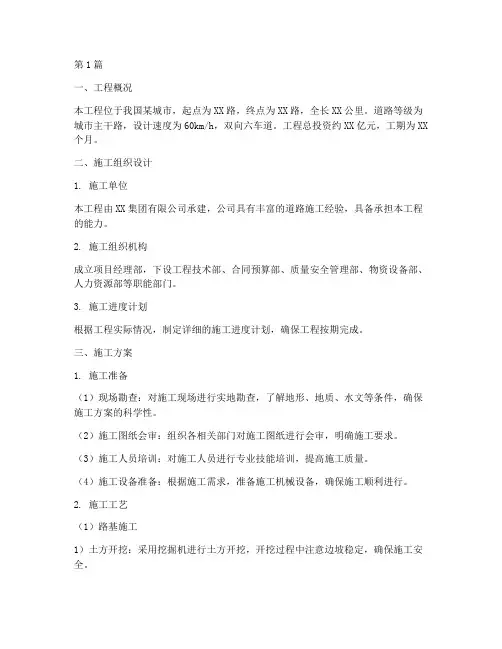 第1篇

一、工程概况

本工程位于我国某城市，起点为XX路，终点为XX路，全长XX公里。道路等级为城市主干路，设计速度为60km/h，双向六车道。工程总投资约XX亿元，工期为XX个月。

二、施工组织设计

1. 施工单位

本工程由XX集团有限公司承建，公司具有丰富的道路施工经验，具备承担本工程的能力。

2. 施工组织机构

成立项目经理部，下设工程技术部、合同预算部、质量安全管理部、物资设备部、人力资源部等职能部门。

3. 施工进度计划

根据工程实际情况，制定详细的施工进度计划，确保工程按期完成。

三、施工方案

1. 施工准备

（1）现场勘查：对施工现场进行实地勘查，了解地形、地质、水文等条件，确保施工方案的科学性。

（2）施工图纸会审：组织各相关部门对施工图纸进行会审，明确施工要求。

（3）施工人员培训：对施工人员进行专业技能培训，提高施工质量。

（4）施工设备准备：根据施工需求，准备施工机械设备，确保施工顺利进行。

2. 施工工艺

（1）路基施工

1）土方开挖：采用挖掘机进行土方开挖，开挖过程中注意边坡稳定，确保施工安全。